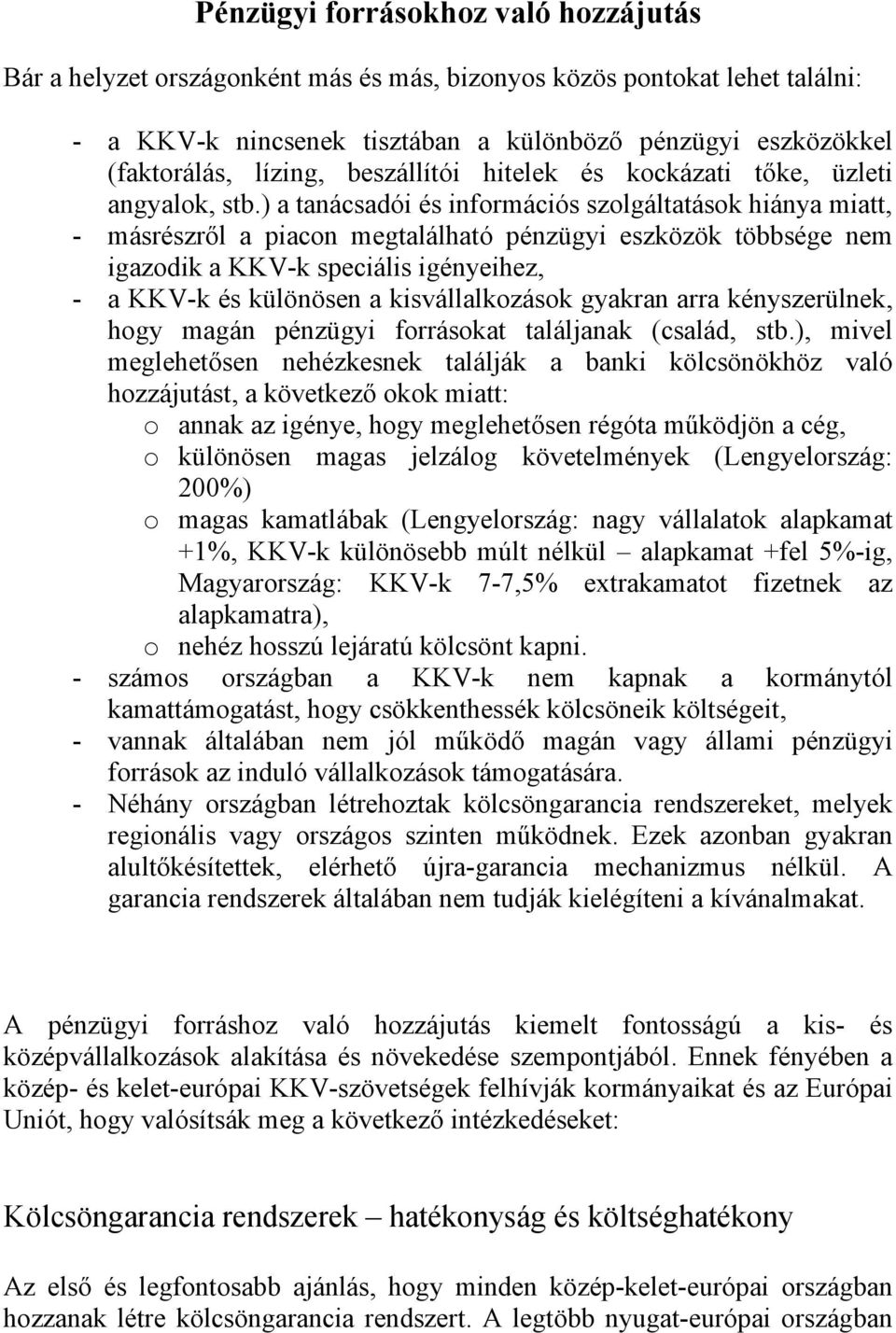 Pénzügyi forrásokhoz való hozzájutás

Bár a helyzet országonként más és más, bizonyos közös pontokat lehet találni:

- a KKV-k nincsenek tisztában a különböző pénzügyi eszközökkel (faktorálás, lízing, beszállítói hitelek és kockázati tőke, üzleti angyalok, stb.) a tanácsadói és információs szolgáltatások hiánya miatt,
- másrészről a piacon megtalálható pénzügyi eszközök többsége nem igazodik a KKV-k speciális igényeihez,
- a KKV-k és különösen a kisvállalkozások gyakran arra kényszerülnek, hogy magán pénzügyi forrásokat találjanak (család, stb.), mivel meglehetősen nehézkesnek találják a banki kölcsönökhöz való hozzájutást, a következő okok miatt:
 o annak az igénye, hogy meglehetősen régóta működjön a cég,
 o különösen magas jelzálog követelmények (Lengyelország: 200%)
 o magas kamatlábak (Lengyelország: nagy vállalatok alapkamat +1%, KKV-k különösebb múlt nélkül – alapkamat +fel 5%-ig, Magyarország: KKV-k 7-7,5% extrakamatot fizetnek az alapkamatra),
 o nehéz hosszú lejáratú kölcsönt kapni.
- számos országban a KKV-k nem kapnak a kormánytól kamattámogatást, hogy csökkenthessék kölcsöneik költségeit,
- vannak általában nem jól működő magán vagy állami pénzügyi források az induló vállalkozások támogatására.
- Néhány országban létrehoztak kölcsöngarancia rendszereket, melyek regionális vagy országos szinten működnek. Ezek azonban gyakran alultőkésítettek, elérhető újra-garancia mechanizmus nélkül. A garancia rendszerek általában nem tudják kielégíteni a kívánalmakat.

A pénzügyi forráshoz való hozzájutás kiemelt fontosságú a kis- és középvállalkozások alakítása és növekedése szempontjából. Ennek fényében a közép- és kelet-európai KKV-szövetségek felhívják kormányaikat és az Európai Uniót, hogy valósítsák meg a következő intézkedéseket:

Kölcsöngarancia rendszerek – hatékonyság és költséghatékony

Az első és legfontosabb ajánlás, hogy minden közép-kelet-európai országban hozzanak létre kölcsöngarancia rendszert. A legtöbb nyugat-európai országban